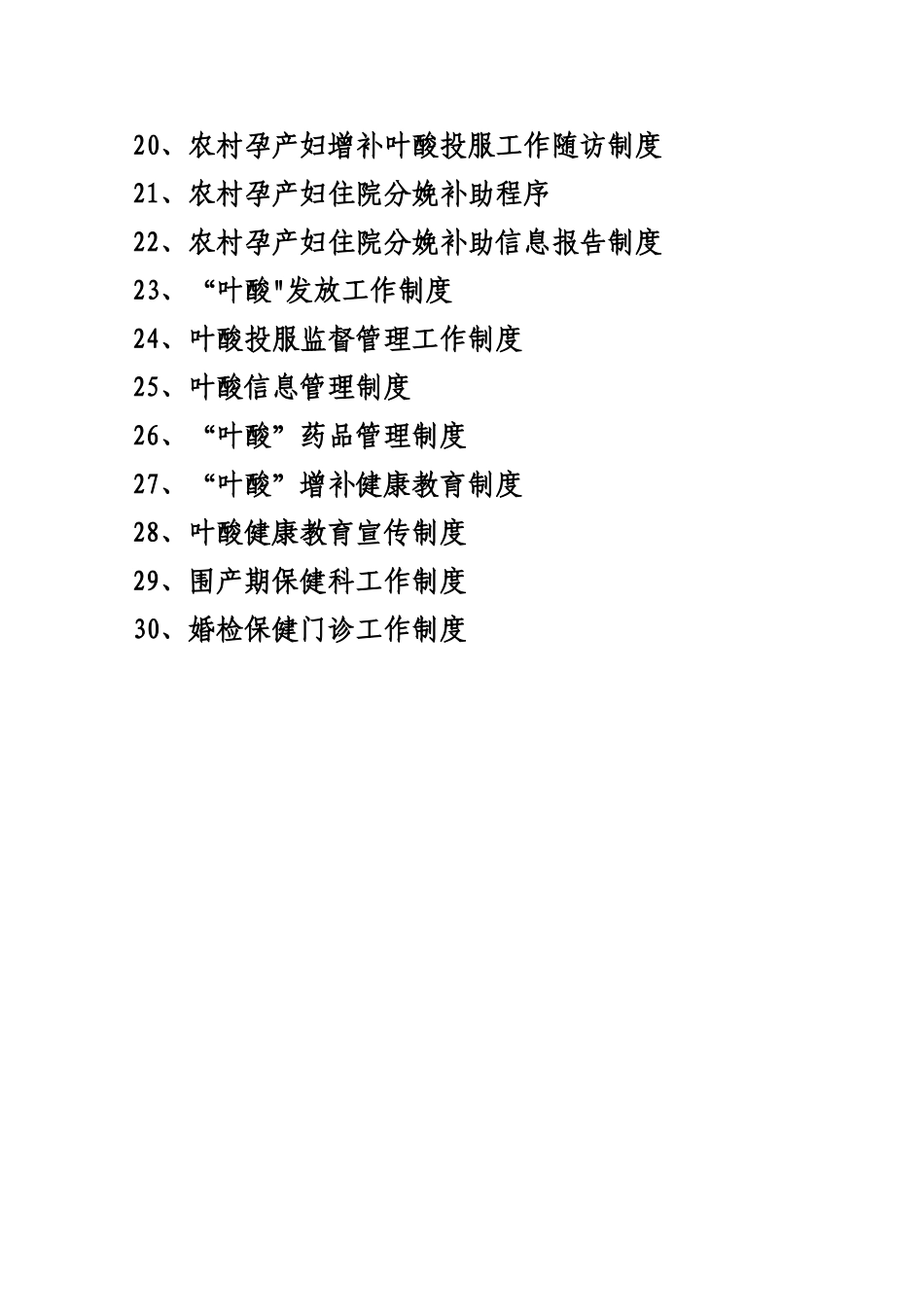 20、农村孕产妇增补叶酸投服工作随访制度

21、农村孕产妇住院分娩补助程序

22、农村孕产妇住院分娩补助信息报告制度

23、“叶酸"发放工作制度

24、叶酸投服监督管理工作制度

25、叶酸信息管理制度

26、“叶酸”药品管理制度

27、“叶酸”增补健康教育制度

28、叶酸健康教育宣传制度

29、围产期保健科工作制度

30、婚检保健门诊工作制度